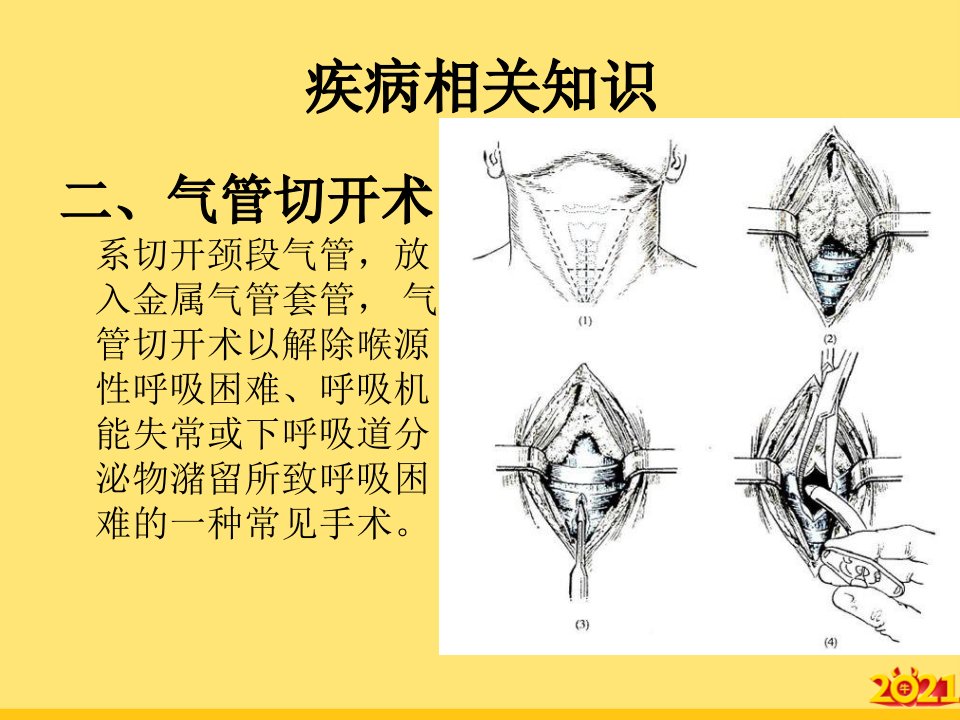 疾病相关知识

二、气管切开术

系切开颈段气管，放入金属气管套管，气管切开术以解除喉源性呼吸困难、呼吸机能失常或下呼吸道分泌物潴留所致呼吸困难的一种常见手术。

(1)

(2)

(3)

(4)

2021